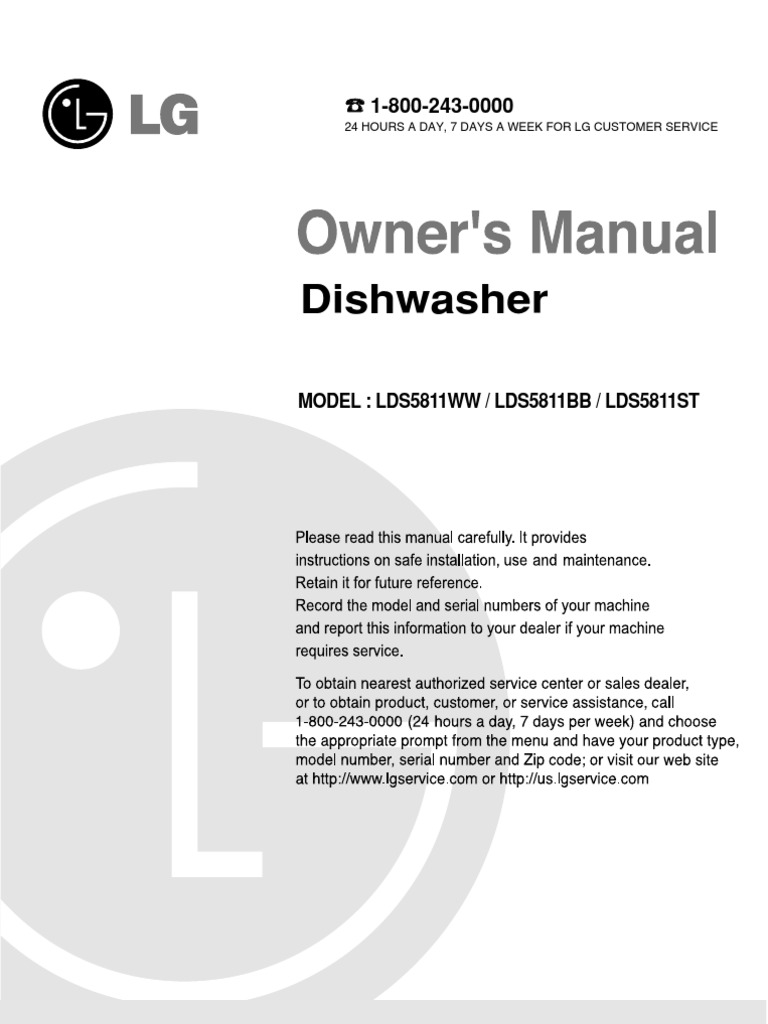 LG

☎ 1-800-243-0000
24 HOURS A DAY, 7 DAYS A WEEK FOR LG CUSTOMER SERVICE

Owner's Manual
Dishwasher

MODEL : LDS5811WW / LDS5811BB / LDS5811ST

Please read this manual carefully. It provides instructions on safe installation, use and maintenance. Retain it for future reference. Record the model and serial numbers of your machine and report this information to your dealer if your machine requires service.

To obtain nearest authorized service center or sales dealer, or to obtain product, customer, or service assistance, call 1-800-243-0000 (24 hours a day, 7 days per week) and choose the appropriate prompt from the menu and have your product type, model number, serial number and Zip code; or visit our web site at http://www.lgservice.com or http://us.lgservice.com